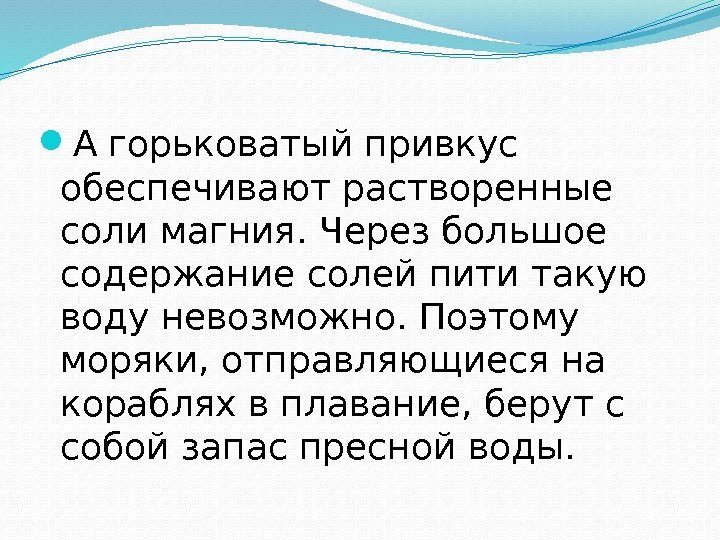 • А горьковатый привкус обеспечивают растворенные соли магния. Через большое содержание солей пити такую воду невозможно. Поэтому моряки, отправляющиеся на кораблях в плавание, берут с собой запас пресной воды.